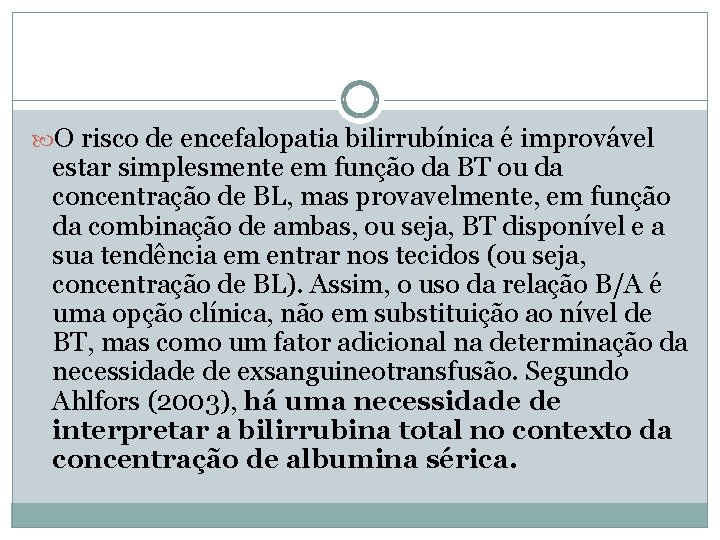 O risco de encefalopatia bilirrubínica é improvável estar simplesmente em função da BT ou da concentração de BL, mas provavelmente, em função da combinação de ambas, ou seja, BT disponível e a sua tendência em entrar nos tecidos (ou seja, concentração de BL). Assim, o uso da relação B/A é uma opção clínica, não em substituição ao nível de BT, mas como um fator adicional na determinação da necessidade de exsanguineotransfusão. Segundo Ahlfors (2003), há uma necessidade de interpretar a bilirrubina total no contexto da concentração de albumina sérica.